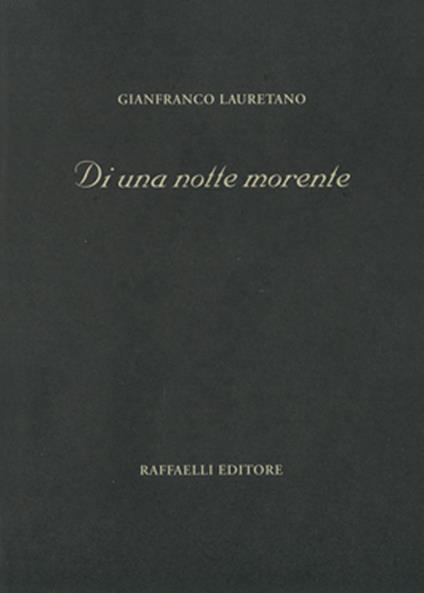 GIANFRANCO LAURETANO

Di una notte morente

RAFFAELLI EDITORE